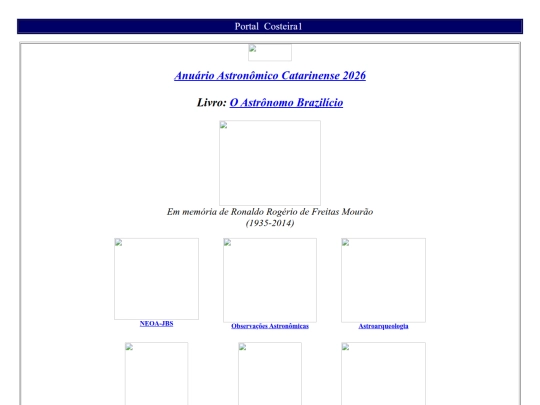 Portal Costeira1

Anuário Astronômico Catarinense 2026

Livro: O Astrônomo Brazilício

Em memória de Ronaldo Rogério de Freitas Mourão
(1935-2014)

NEOA-JBS

Observações Astronômicas

Astroarqueologia